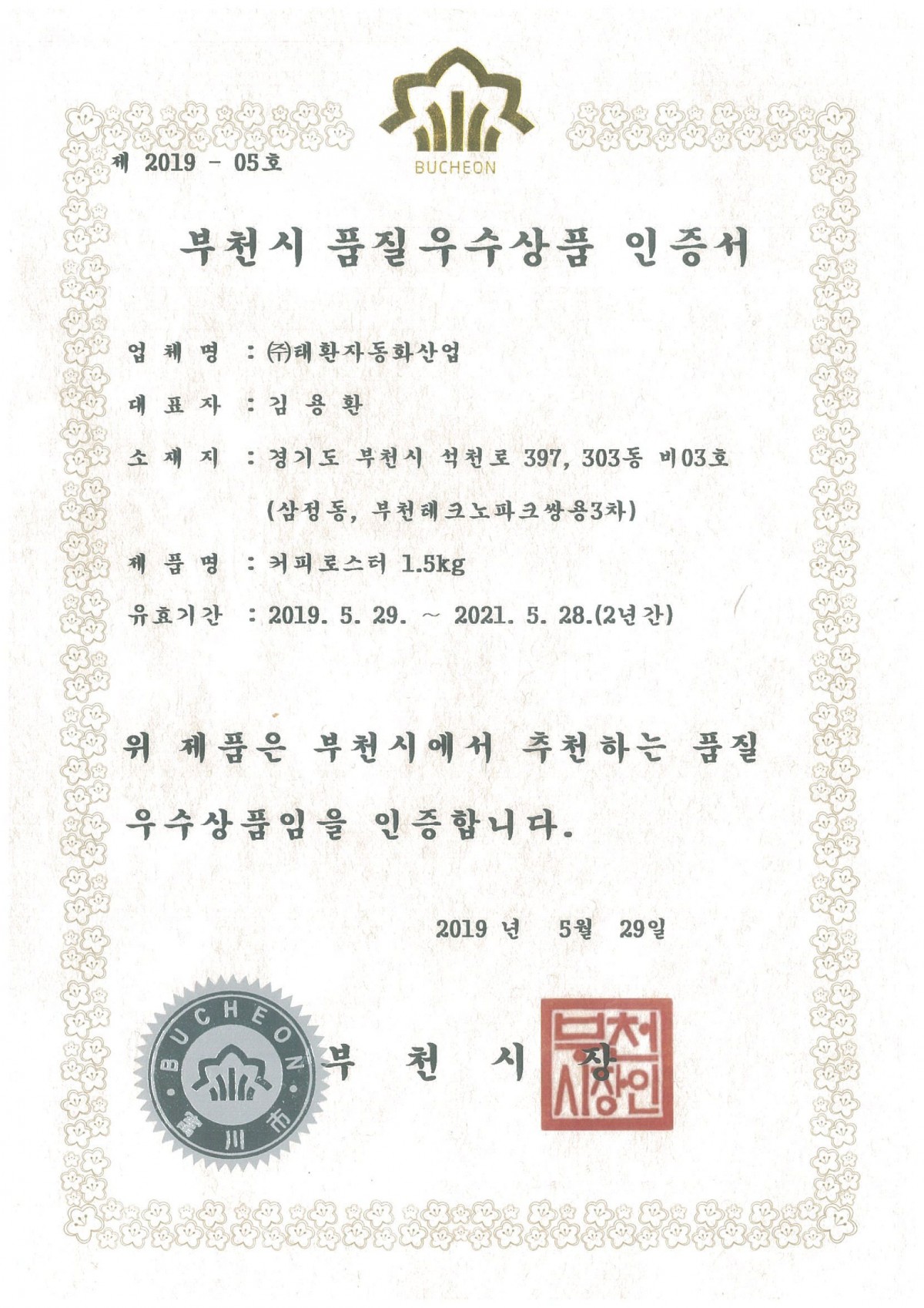 제 2019 - 05호

BUCHEON

부천시 품질우수상품 인증서

업 체 명 : ㈜태환자동화산업

대 표 자 : 김 용 환

소 재 지 : 경기도 부천시 석천로 397, 303동 비03호

(삼정동, 부천테크노파크쌍용3차)

제 품 명 : 커피로스터 1.5kg

유효기간 : 2019. 5. 29. ~ 2021. 5. 28.(2년간)

위 제품은 부천시에서 추천하는 품질 우수상품임을 인증합니다.

2019 년 5월 29일

BUCHEON 富川市

부 천 시 장

부천시장인